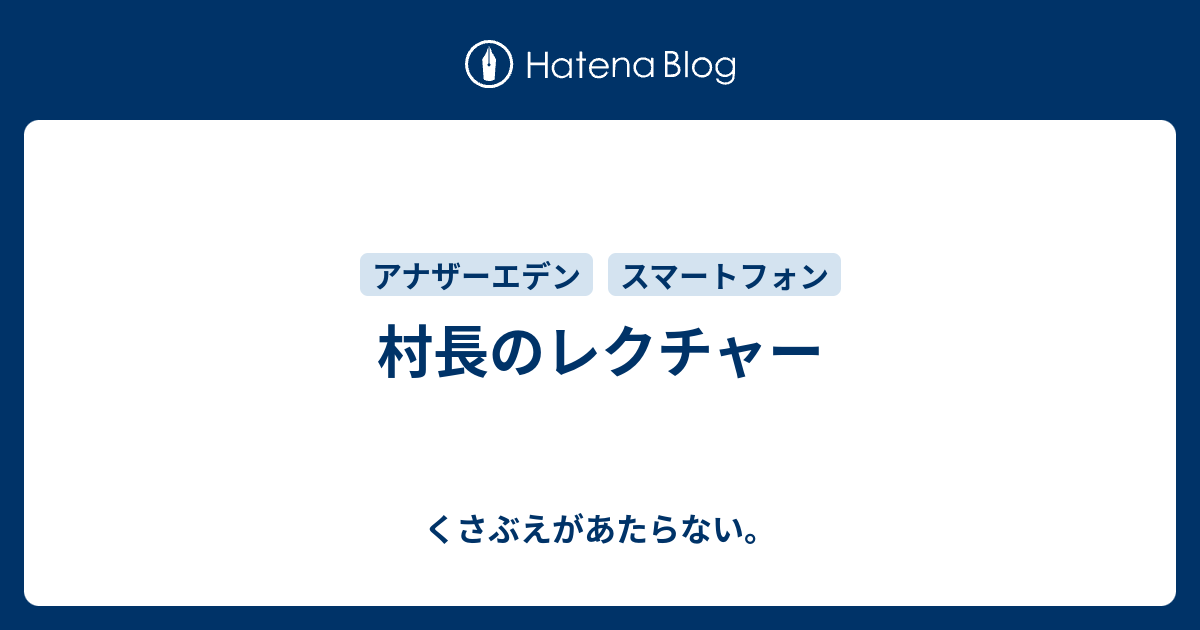 Hatena Blog

アナザーエデン スマートフォン

村長のレクチャー

くさぶえがあたらない。